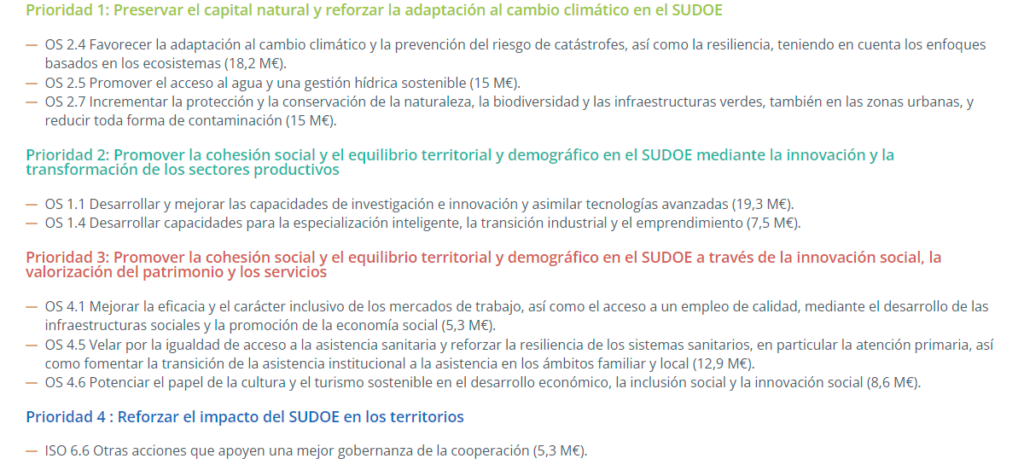 Prioridad 1: Preservar el capital natural y reforzar la adaptación al cambio climático en el SUDOE

— OS 2.4 Favorecer la adaptación al cambio climático y la prevención del riesgo de catástrofes, así como la resiliencia, teniendo en cuenta los enfoques basados en los ecosistemas (18,2 M€).
— OS 2.5 Promover el acceso al agua y una gestión hídrica sostenible (15 M€).
— OS 2.7 Incrementar la protección y la conservación de la naturaleza, la biodiversidad y las infraestructuras verdes, también en las zonas urbanas, y reducir toda forma de contaminación (15 M€).

Prioridad 2: Promover la cohesión social y el equilibrio territorial y demográfico en el SUDOE mediante la innovación y la transformación de los sectores productivos

— OS 1.1 Desarrollar y mejorar las capacidades de investigación e innovación y asimilar tecnologías avanzadas (19,3 M€).
— OS 1.4 Desarrollar capacidades para la especialización inteligente, la transición industrial y el emprendimiento (7,5 M€).

Prioridad 3: Promover la cohesión social y el equilibrio territorial y demográfico en el SUDOE a través de la innovación social, la valorización del patrimonio y los servicios

— OS 4.1 Mejorar la eficacia y el carácter inclusivo de los mercados de trabajo, así como el acceso a un empleo de calidad, mediante el desarrollo de las infraestructuras sociales y la promoción de la economía social (5,3 M€).
— OS 4.5 Velar por la igualdad de acceso a la asistencia sanitaria y reforzar la resiliencia de los sistemas sanitarios, en particular la atención primaria, así como fomentar la transición de la asistencia institucional a la asistencia en los ámbitos familiar y local (12,9 M€).
— OS 4.6 Potenciar el papel de la cultura y el turismo sostenible en el desarrollo económico, la inclusión social y la innovación social (8,6 M€).

Prioridad 4 : Reforzar el impacto del SUDOE en los territorios

— ISO 6.6 Otras acciones que apoyen una mejor gobernanza de la cooperación (5,3 M€).